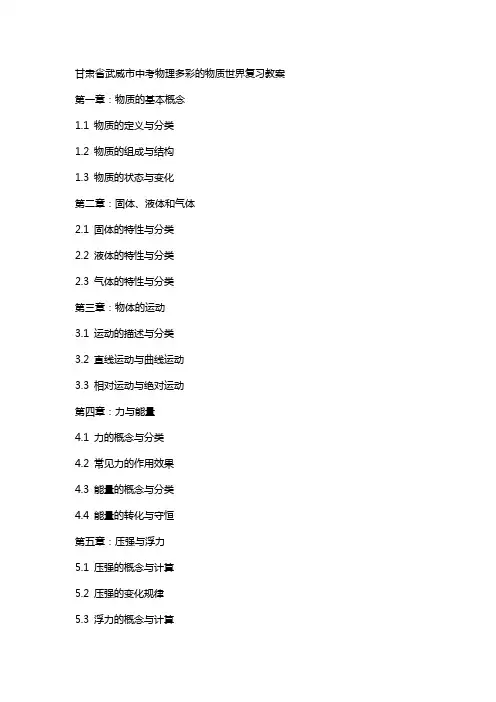 甘肃省武威市中考物理多彩的物质世界复习教案

第一章：物质的基本概念

1.1 物质的定义与分类

1.2 物质的组成与结构

1.3 物质的状态与变化

第二章：固体、液体和气体

2.1 固体的特性与分类

2.2 液体的特性与分类

2.3 气体的特性与分类

第三章：物体的运动

3.1 运动的描述与分类

3.2 直线运动与曲线运动

3.3 相对运动与绝对运动

第四章：力与能量

4.1 力的概念与分类

4.2 常见力的作用效果

4.3 能量的概念与分类

4.4 能量的转化与守恒

第五章：压强与浮力

5.1 压强的概念与计算

5.2 压强的变化规律

5.3 浮力的概念与计算